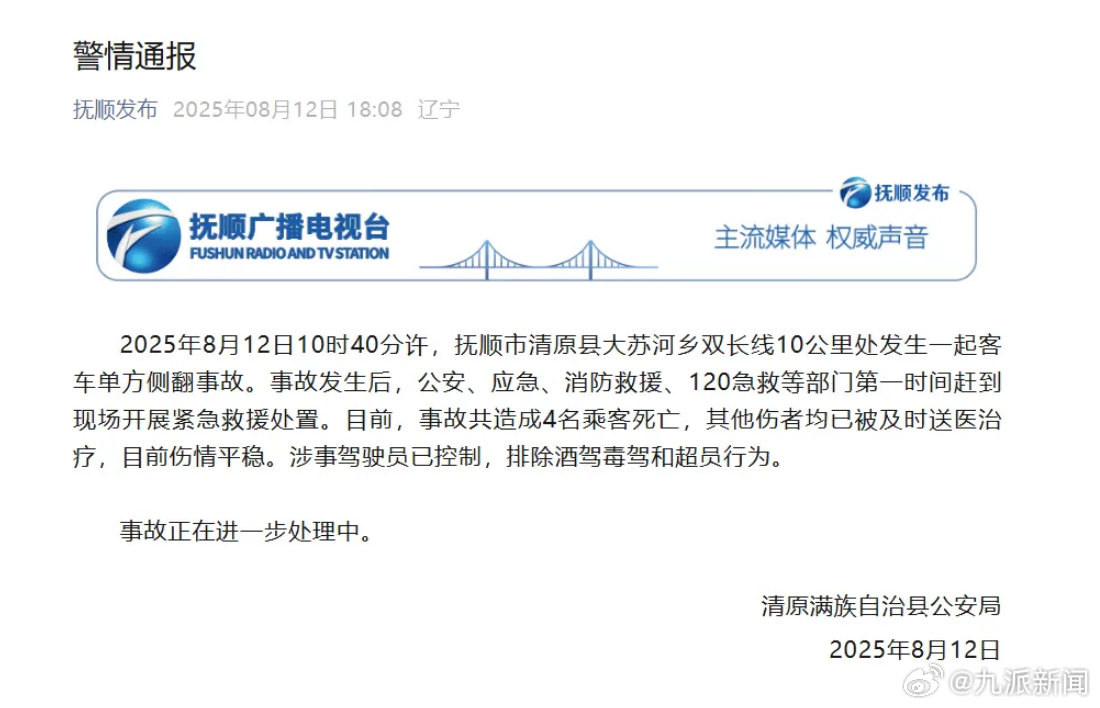 警情通报

抚顺发布 2025年08月12日 18:08 辽宁

抚顺发布

抚顺广播电视台
FUSHUN RADIO AND TV STATION

主流媒体 权威声音

2025年8月12日10时40分许，抚顺市清原县大苏河乡双长线10公里处发生一起客车单方侧翻事故。事故发生后，公安、应急、消防救援、120急救等部门第一时间赶到现场开展紧急救援处置。目前，事故共造成4名乘客死亡，其他伤者均已被及时送医治疗，目前伤情平稳。涉事驾驶员已控制，排除酒驾毒驾和超员行为。

事故正在进一步处理中。

清原满族自治县公安局
2025年8月12日

@九派新闻